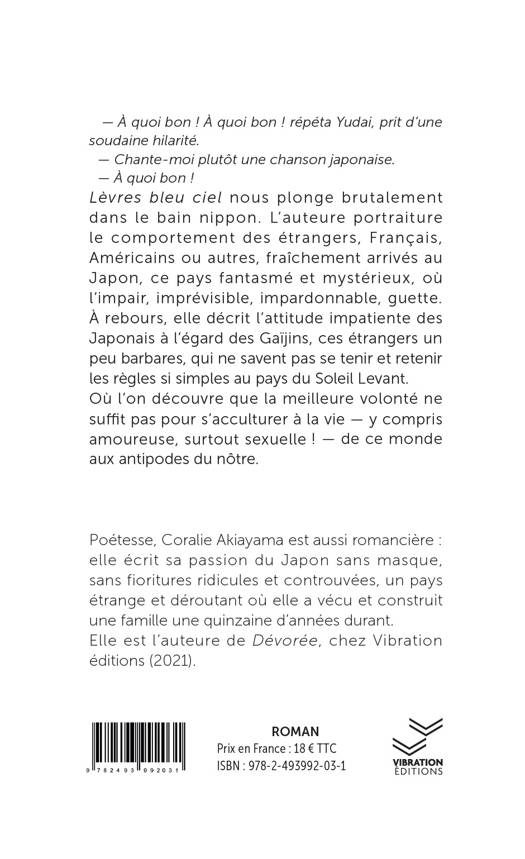 — À quoi bon ! À quoi bon ! répéta Yudai, prit d'une soudaine hilarité.
— Chante-moi plutôt une chanson japonaise.
— À quoi bon !
Lèvres bleu ciel nous plonge brutalement dans le bain nippon. L'auteure portraiture le comportement des étrangers, Français, Américains ou autres, fraîchement arrivés au Japon, ce pays fantasmé et mystérieux, où l'impair, imprévisible, impardonnable, guette. À rebours, elle décrit l'attitude impatiente des Japonais à l'égard des Gaïjins, ces étrangers un peu barbares, qui ne savent pas se tenir et retenir les règles si simples au pays du Soleil Levant.
Où l'on découvre que la meilleure volonté ne suffit pas pour s'acculturer à la vie — y compris amoureuse, surtout sexuelle ! — de ce monde aux antipodes du nôtre.

Poétesse, Coralie Akiayama est aussi romancière : elle écrit sa passion du Japon sans masque, sans fioritures ridicules et controuvées, un pays étrange et déroutant où elle a vécu et construit une famille une quinzaine d'années durant.
Elle est l'auteure de Dévorée, chez Vibration éditions (2021).

9 782493 992031

ROMAN
Prix en France : 18 € TTC
ISBN : 978-2-493992-03-1

VIBRATION ÉDITIONS